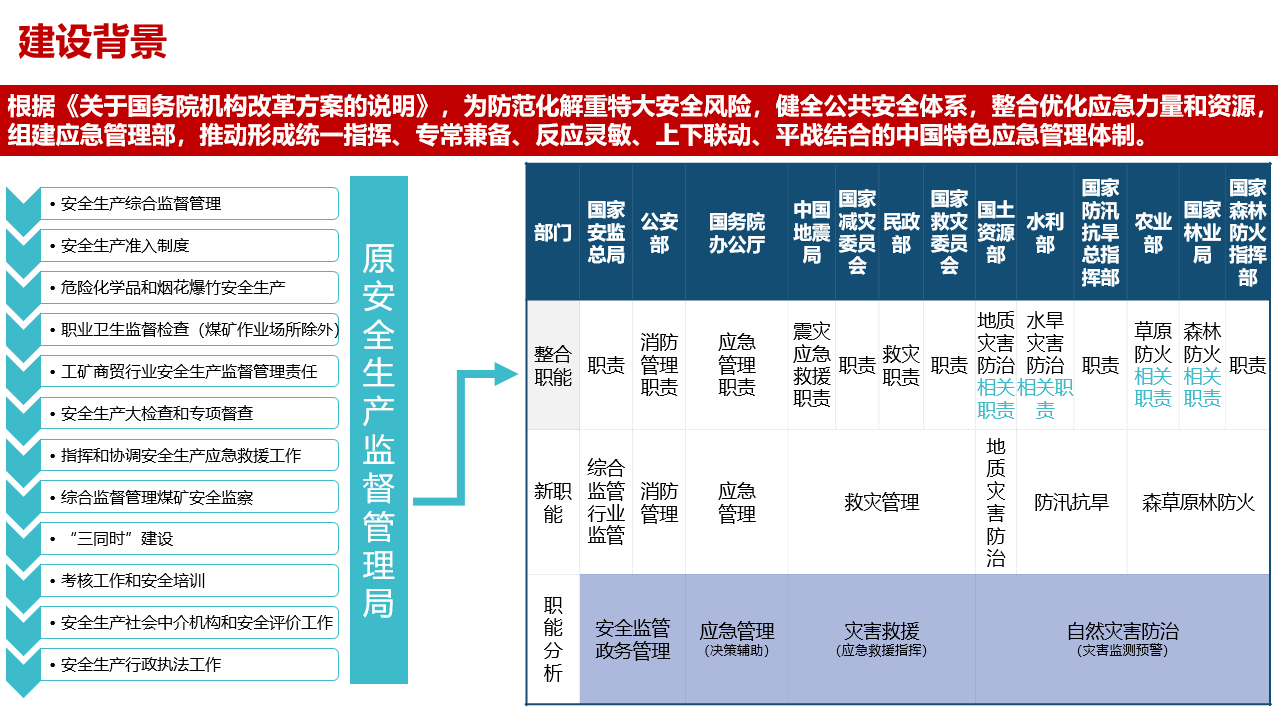 建设背景

根据《关于国务院机构改革方案的说明》，为防范化解重特大安全风险，健全公共安全体系，整合优化应急力量和资源，组建应急管理部，推动形成统一指挥、专常兼备、反应灵敏、上下联动、平战结合的中国特色应急管理体制。

• 安全生产综合监督管理
• 安全生产准入制度
• 危险化学品和烟花爆竹安全生产
• 职业卫生监督检查（煤矿作业场所除外）
• 工矿商贸行业安全生产监督管理责任
• 安全生产大检查和专项督查
• 指挥和协调安全生产应急救援工作
• 综合监督管理煤矿安全监察
• “三同时”建设
• 考核工作和安全培训
• 安全生产社会中介机构和安全评价工作
• 安全生产行政执法工作

原安全生产监督管理局

| 部门 | 国家安监总局 | 公安部 | 国务院办公厅 | 中国地震局 | 国家减灾委员会 | 民政部 | 国家救灾委员会 | 国土资源部 | 水利部 | 国家防汛抗旱总指挥部 | 农业部 | 国家林业局 | 国家森林防火指挥部 |
|---|---|---|---|---|---|---|---|---|---|---|---|---|---|
| 整合职能 | 职责 | 消防管理职责 | 应急管理职责 | 震灾应急救援职责 | 职责 | 救灾职责 | 职责 | 地质灾害防治相关职责 | 水旱灾害防治相关职责 | 职责 | 草原防火相关职责 | 森林防火相关职责 | 职责 |
| 新职能 | 综合监管行业监管 | 消防管理 | 应急管理 | 救灾管理 | | | | 地质灾害防治 | 防汛抗旱 | | 森草原林防火 | | |
| 职能分析 | 安全监管政务管理 | | 应急管理（决策辅助） | 灾害救援（应急救援指挥） | | | | 自然灾害防治（灾害监测预警） | | | | | |